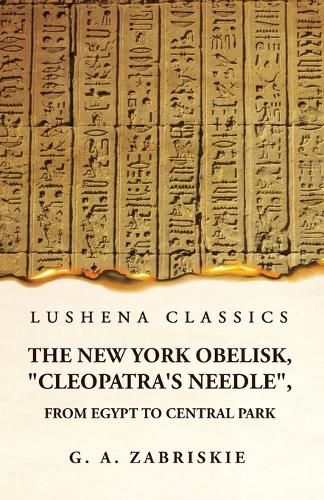 LUSHENA CLASSICS

THE NEW YORK OBELISK, "CLEOPATRA'S NEEDLE", FROM EGYPT TO CENTRAL PARK

G. A. ZABRISKIE